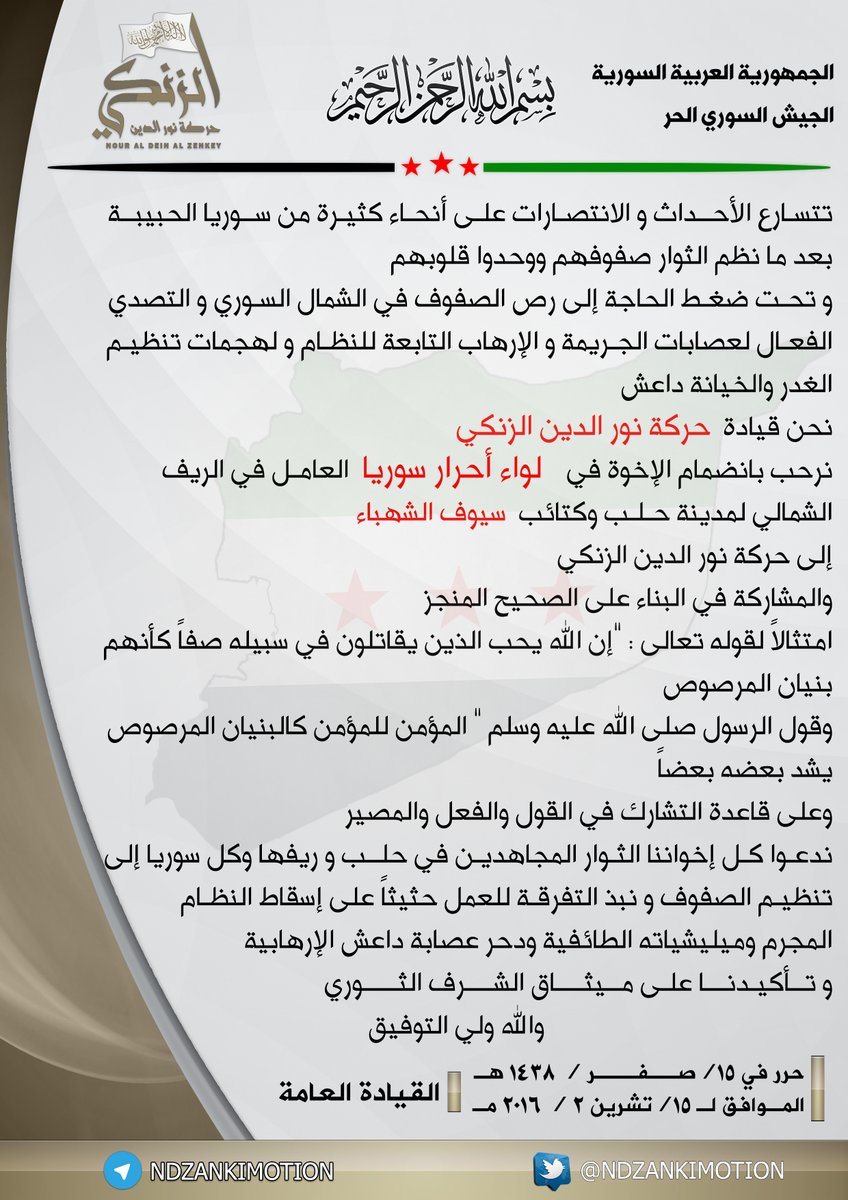 الجمهورية العربية السورية
الجيش السوري الحر

بسم الله الرحمن الرحيم

لا إله إلا الله محمد رسول الله
الزنكي
حركة نور الدين
NOUR AL DEIN AL ZENKEY

تتسارع الأحداث و الانتصارات على أنحاء كثيرة من سوريا الحبيبة بعد ما نظم الثوار صفوفهم ووحدوا قلوبهم
و تحت ضغط الحاجة إلى رص الصفوف في الشمال السوري و التصدي الفعال لعصابات الجريمة و الإرهاب التابعة للنظام و لهجمات تنظيم الغدر والخيانة داعش
نحن قيادة حركة نور الدين الزنكي
نرحب بانضمام الإخوة في لواء أحرار سوريا العامل في الريف الشمالي لمدينة حلب وكتائب سيوف الشهباء
إلى حركة نور الدين الزنكي
والمشاركة في البناء على الصحيح المنجز
امتثالاً لقوله تعالى : "إن الله يحب الذين يقاتلون في سبيله صفاً كأنهم بنيان المرصوص
وقول الرسول صلى الله عليه وسلم " المؤمن للمؤمن كالبنيان المرصوص يشد بعضه بعضاً
وعلى قاعدة التشارك في القول والفعل والمصير
ندعوا كل إخواننا الثوار المجاهدين في حلب و ريفها وكل سوريا إلى تنظيم الصفوف و نبذ التفرقة للعمل حثيثاً على إسقاط النظام المجرم وميليشياته الطائفية ودحر عصابة داعش الإرهابية
و تأكيدنا على ميثاق الشرف الثوري
والله ولي التوفيق

حرر في ١٥/ صفر / ١٤٣٨ هـ
الموافق لـ ١٥/ تشرين ٢ / ٢٠١٦ مـ
القيادة العامة

NDZANKIMOTION
@NDZANKIMOTION